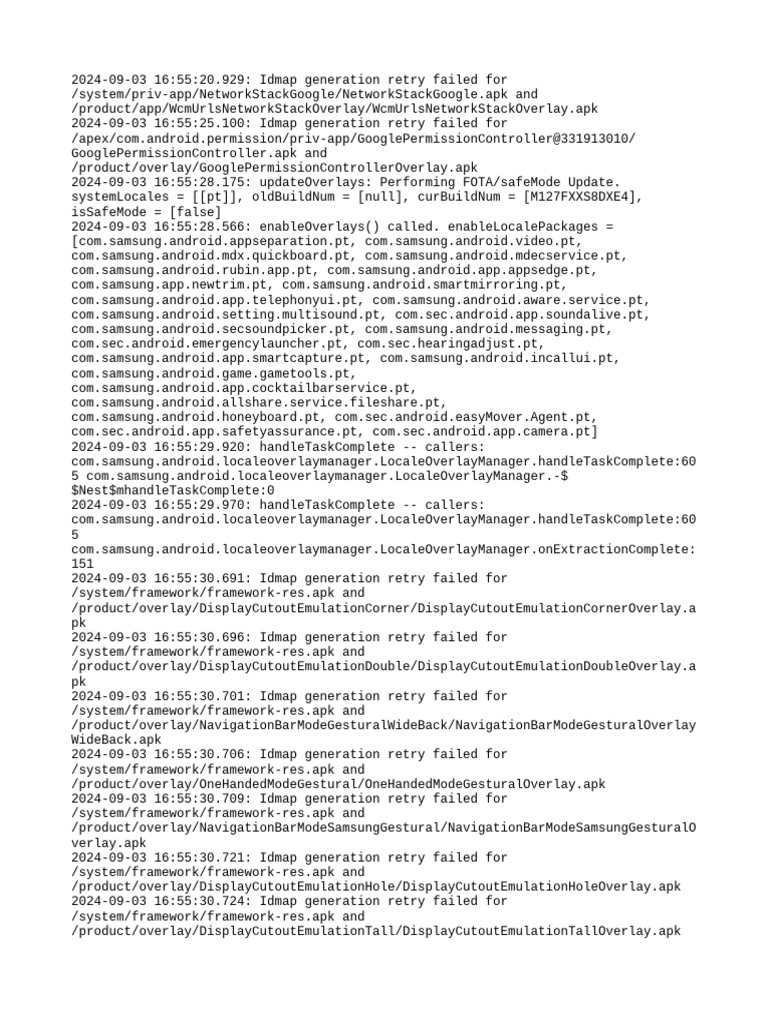 2024-09-03 16:55:20.929: Idmap generation retry failed for /system/priv-app/NetworkStackGoogle/NetworkStackGoogle.apk and /product/app/WcmUrlsNetworkStackOverlay/WcmUrlsNetworkStackOverlay.apk
2024-09-03 16:55:25.100: Idmap generation retry failed for /apex/com.android.permission/priv-app/GooglePermissionController@331913010/GooglePermissionController.apk and /product/overlay/GooglePermissionControllerOverlay.apk
2024-09-03 16:55:28.175: updateOverlays: Performing FOTA/safeMode Update. systemLocales = [[pt]], oldBuildNum = [null], curBuildNum = [M127FXXS8DXE4], isSafeMode = [false]
2024-09-03 16:55:28.566: enableOverlays() called. enableLocalePackages = [com.samsung.android.appseparation.pt, com.samsung.android.video.pt, com.samsung.android.mdx.quickboard.pt, com.samsung.android.mdecservice.pt, com.samsung.android.rubin.app.pt, com.samsung.android.app.appsedge.pt, com.samsung.app.newtrim.pt, com.samsung.android.smartmirroring.pt, com.samsung.android.app.telephonyui.pt, com.samsung.android.aware.service.pt, com.samsung.android.setting.multisound.pt, com.sec.android.app.soundalive.pt, com.samsung.android.secsoundpicker.pt, com.samsung.android.messaging.pt, com.sec.android.emergencylauncher.pt, com.sec.hearingadjust.pt, com.samsung.android.app.smartcapture.pt, com.samsung.android.incallui.pt, com.samsung.android.game.gametools.pt, com.samsung.android.app.cocktailbarservice.pt, com.samsung.android.allshare.service.fileshare.pt, com.samsung.android.honeyboard.pt, com.sec.android.easyMover.Agent.pt, com.sec.android.app.safetyassurance.pt, com.sec.android.app.camera.pt]
2024-09-03 16:55:29.920: handleTaskComplete -- callers: com.samsung.android.localeoverlaymanager.LocaleOverlayManager.handleTaskComplete:605 com.samsung.android.localeoverlaymanager.LocaleOverlayManager.-$$Nest$mhandleTaskComplete:0
2024-09-03 16:55:29.970: handleTaskComplete -- callers: com.samsung.android.localeoverlaymanager.LocaleOverlayManager.handleTaskComplete:605 com.samsung.android.localeoverlaymanager.LocaleOverlayManager.onExtractionComplete:151
2024-09-03 16:55:30.691: Idmap generation retry failed for /system/framework/framework-res.apk and /product/overlay/DisplayCutoutEmulationCorner/DisplayCutoutEmulationCornerOverlay.apk
2024-09-03 16:55:30.696: Idmap generation retry failed for /system/framework/framework-res.apk and /product/overlay/DisplayCutoutEmulationDouble/DisplayCutoutEmulationDoubleOverlay.apk
2024-09-03 16:55:30.701: Idmap generation retry failed for /system/framework/framework-res.apk and /product/overlay/NavigationBarModeGesturalWideBack/NavigationBarModeGesturalOverlayWideBack.apk
2024-09-03 16:55:30.706: Idmap generation retry failed for /system/framework/framework-res.apk and /product/overlay/OneHandedModeGestural/OneHandedModeGesturalOverlay.apk
2024-09-03 16:55:30.709: Idmap generation retry failed for /system/framework/framework-res.apk and /product/overlay/NavigationBarModeSamsungGestural/NavigationBarModeSamsungGesturalOverlay.apk
2024-09-03 16:55:30.721: Idmap generation retry failed for /system/framework/framework-res.apk and /product/overlay/DisplayCutoutEmulationHole/DisplayCutoutEmulationHoleOverlay.apk
2024-09-03 16:55:30.724: Idmap generation retry failed for /system/framework/framework-res.apk and /product/overlay/DisplayCutoutEmulationTall/DisplayCutoutEmulationTallOverlay.apk